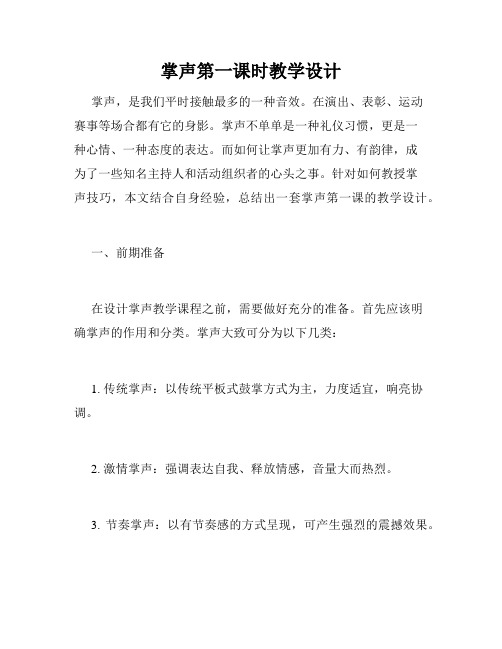 掌声第一课时教学设计

掌声，是我们平时接触最多的一种音效。在演出、表彰、运动赛事等场合都有它的身影。掌声不单单是一种礼仪习惯，更是一种心情、一种态度的表达。而如何让掌声更加有力、有韵律，成为了一些知名主持人和活动组织者的心头之事。针对如何教授掌声技巧，本文结合自身经验，总结出一套掌声第一课的教学设计。

一、前期准备

在设计掌声教学课程之前，需要做好充分的准备。首先应该明确掌声的作用和分类。掌声大致可分为以下几类：

1. 传统掌声：以传统平板式鼓掌方式为主，力度适宜，响亮协调。

2. 激情掌声：强调表达自我、释放情感，音量大而热烈。

3. 节奏掌声：以有节奏感的方式呈现，可产生强烈的震撼效果。